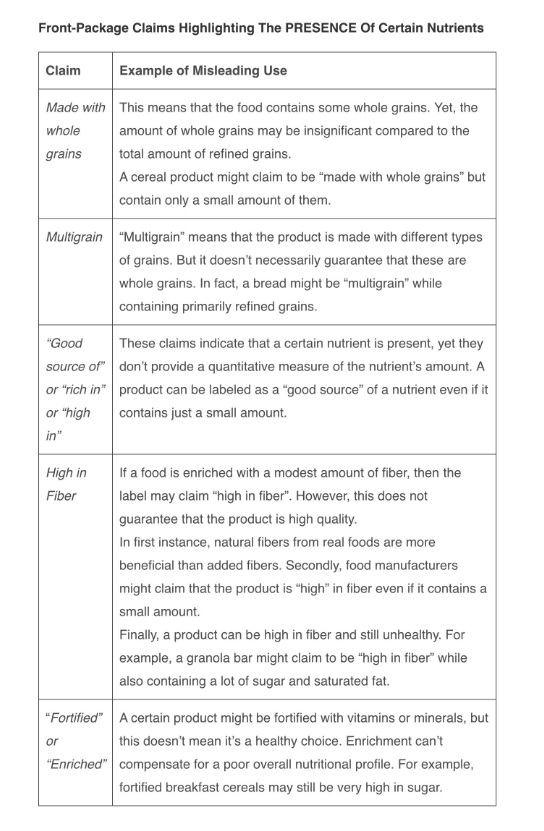 Front-Package Claims Highlighting The PRESENCE Of Certain Nutrients

| Claim | Example of Misleading Use |
|---|---|
| Made with whole grains | This means that the food contains some whole grains. Yet, the amount of whole grains may be insignificant compared to the total amount of refined grains. A cereal product might claim to be “made with whole grains” but contain only a small amount of them. |
| Multigrain | “Multigrain” means that the product is made with different types of grains. But it doesn’t necessarily guarantee that these are whole grains. In fact, a bread might be “multigrain” while containing primarily refined grains. |
| “Good source of” or “rich in” or “high in” | These claims indicate that a certain nutrient is present, yet they don’t provide a quantitative measure of the nutrient’s amount. A product can be labeled as a “good source” of a nutrient even if it contains just a small amount. |
| High in Fiber | If a food is enriched with a modest amount of fiber, then the label may claim “high in fiber”. However, this does not guarantee that the product is high quality. In first instance, natural fibers from real foods are more beneficial than added fibers. Secondly, food manufacturers might claim that the product is “high” in fiber even if it contains a small amount. Finally, a product can be high in fiber and still unhealthy. For example, a granola bar might claim to be “high in fiber” while also containing a lot of sugar and saturated fat. |
| “Fortified” or “Enriched” | A certain product might be fortified with vitamins or minerals, but this doesn’t mean it’s a healthy choice. Enrichment can’t compensate for a poor overall nutritional profile. For example, fortified breakfast cereals may still be very high in sugar. |